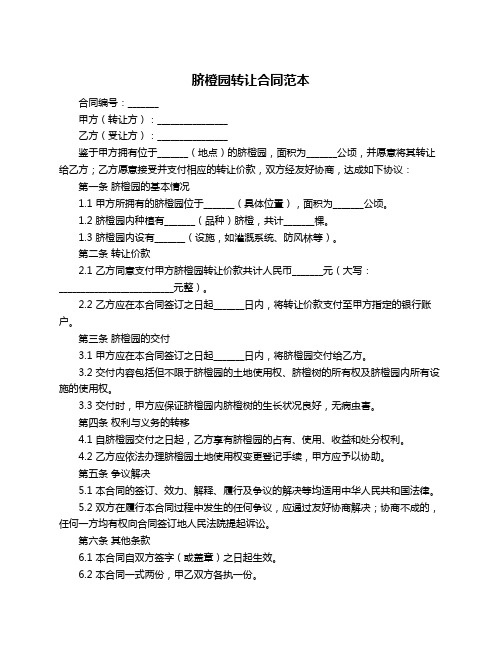 脐橙园转让合同范本

合同编号：______

甲方（转让方）：______________

乙方（受让方）：______________

鉴于甲方拥有位于______（地点）的脐橙园，面积为______公顷，并愿意将其转让给乙方；乙方愿意接受并支付相应的转让价款，双方经友好协商，达成如下协议：

第一条 脐橙园的基本情况

1.1 甲方所拥有的脐橙园位于______（具体位置），面积为______公顷。

1.2 脐橙园内种植有______（品种）脐橙，共计______棵。

1.3 脐橙园内设有______（设施，如灌溉系统、防风林等）。

第二条 转让价款

2.1 乙方同意支付甲方脐橙园转让价款共计人民币______元（大写：______________________元整）。

2.2 乙方应在本合同签订之日起______日内，将转让价款支付至甲方指定的银行账户。

第三条 脐橙园的交付

3.1 甲方应在本合同签订之日起______日内，将脐橙园交付给乙方。

3.2 交付内容包括但不限于脐橙园的土地使用权、脐橙树的所有权及脐橙园内所有设施的使用权。

3.3 交付时，甲方应保证脐橙园内脐橙树的生长状况良好，无病虫害。

第四条 权利与义务的转移

4.1 自脐橙园交付之日起，乙方享有脐橙园的占有、使用、收益和处分权利。

4.2 乙方应依法办理脐橙园土地使用权变更登记手续，甲方应予以协助。

第五条 争议解决

5.1 本合同的签订、效力、解释、履行及争议的解决等均适用中华人民共和国法律。

5.2 双方在履行本合同过程中发生的任何争议，应通过友好协商解决；协商不成的，任何一方均有权向合同签订地人民法院提起诉讼。

第六条 其他条款

6.1 本合同自双方签字（或盖章）之日起生效。

6.2 本合同一式两份，甲乙双方各执一份。